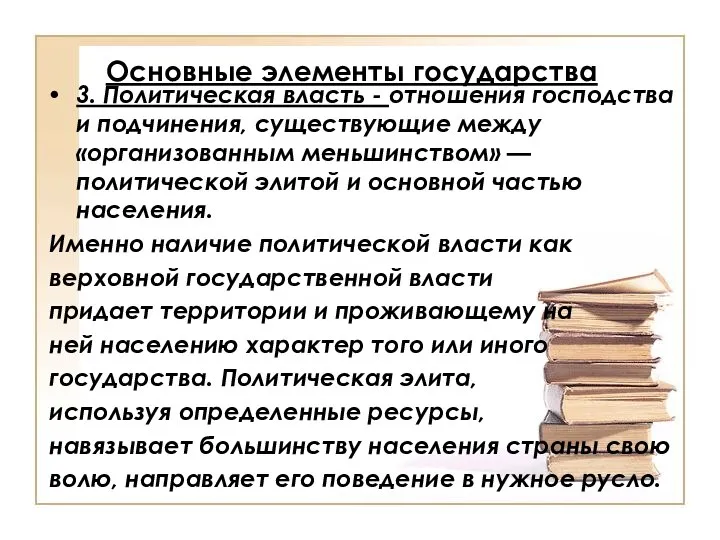 Основные элементы государства

• 3. Политическая власть - отношения господства и подчинения, существующие между «организованным меньшинством» — политической элитой и основной частью населения.

Именно наличие политической власти как верховной государственной власти придает территории и проживающему на ней населению характер того или иного государства. Политическая элита, используя определенные ресурсы, навязывает большинству населения страны свою волю, направляет его поведение в нужное русло.